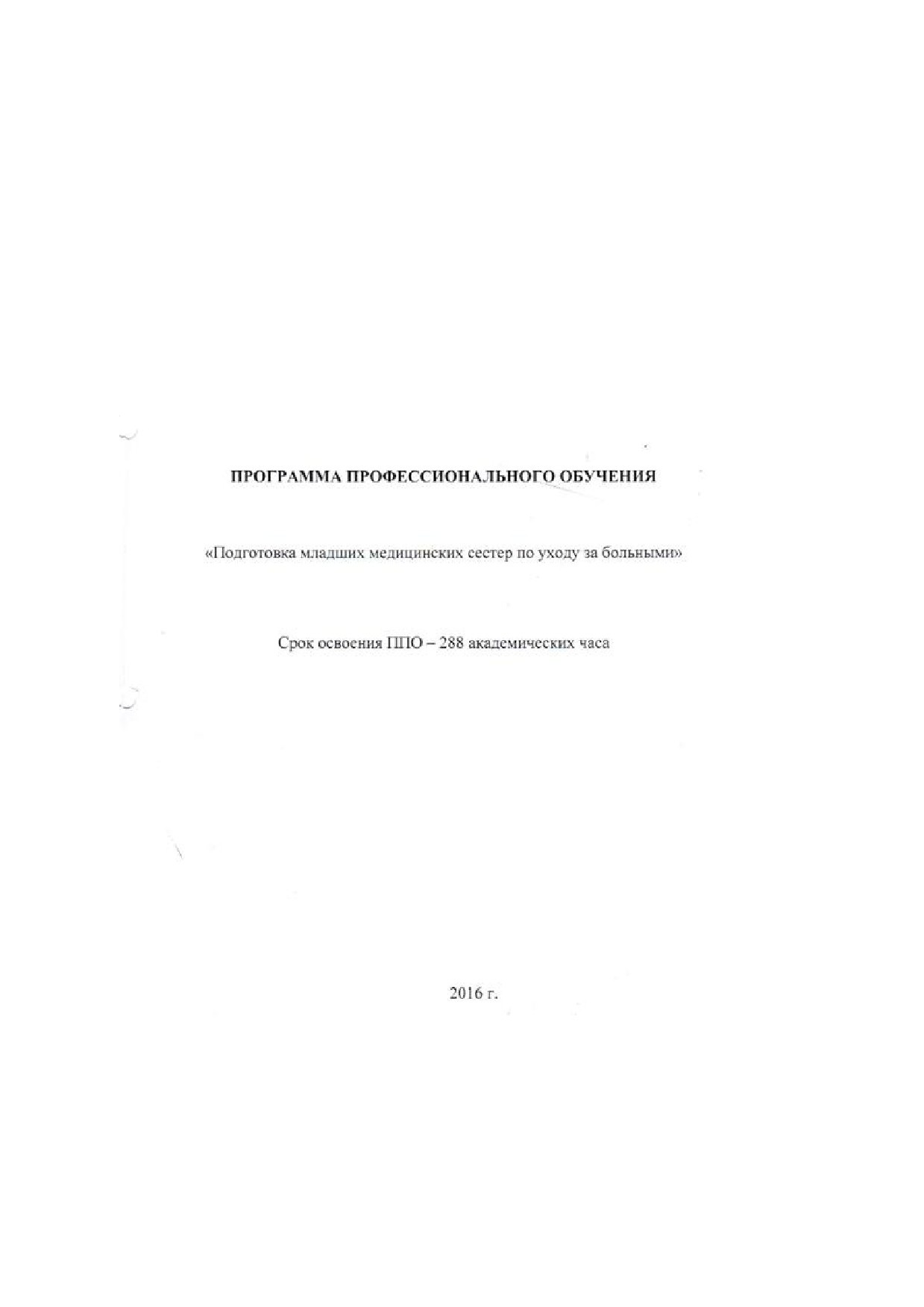 ПРОГРАММА ПРОФЕССИОНАЛЬНОГО ОБУЧЕНИЯ

«Подготовка младших медицинских сестер по уходу за больными»

Срок освоения ППО – 288 академических часа

2016 г.